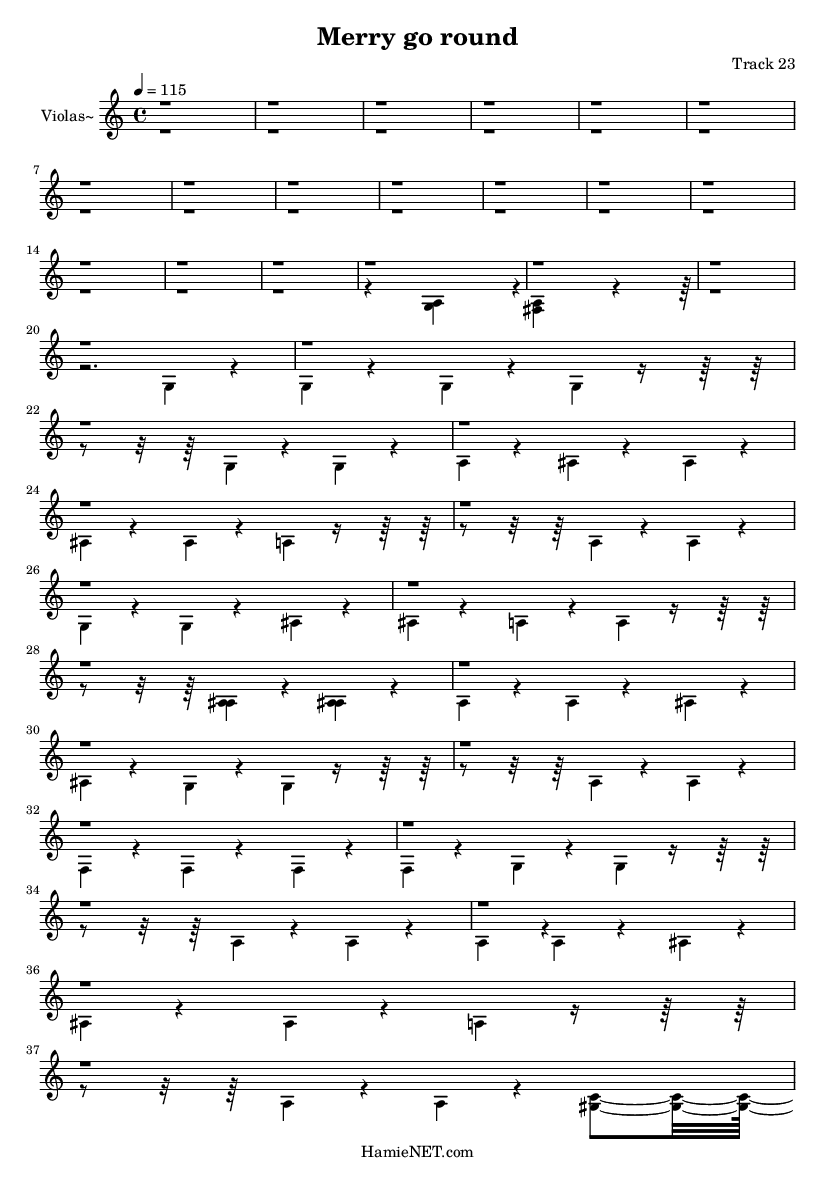 Merry go round

Track 23

Violas~

♩ = 115

7

14

20

22

24

26

28

30

32

34

36

37

HamieNET.com